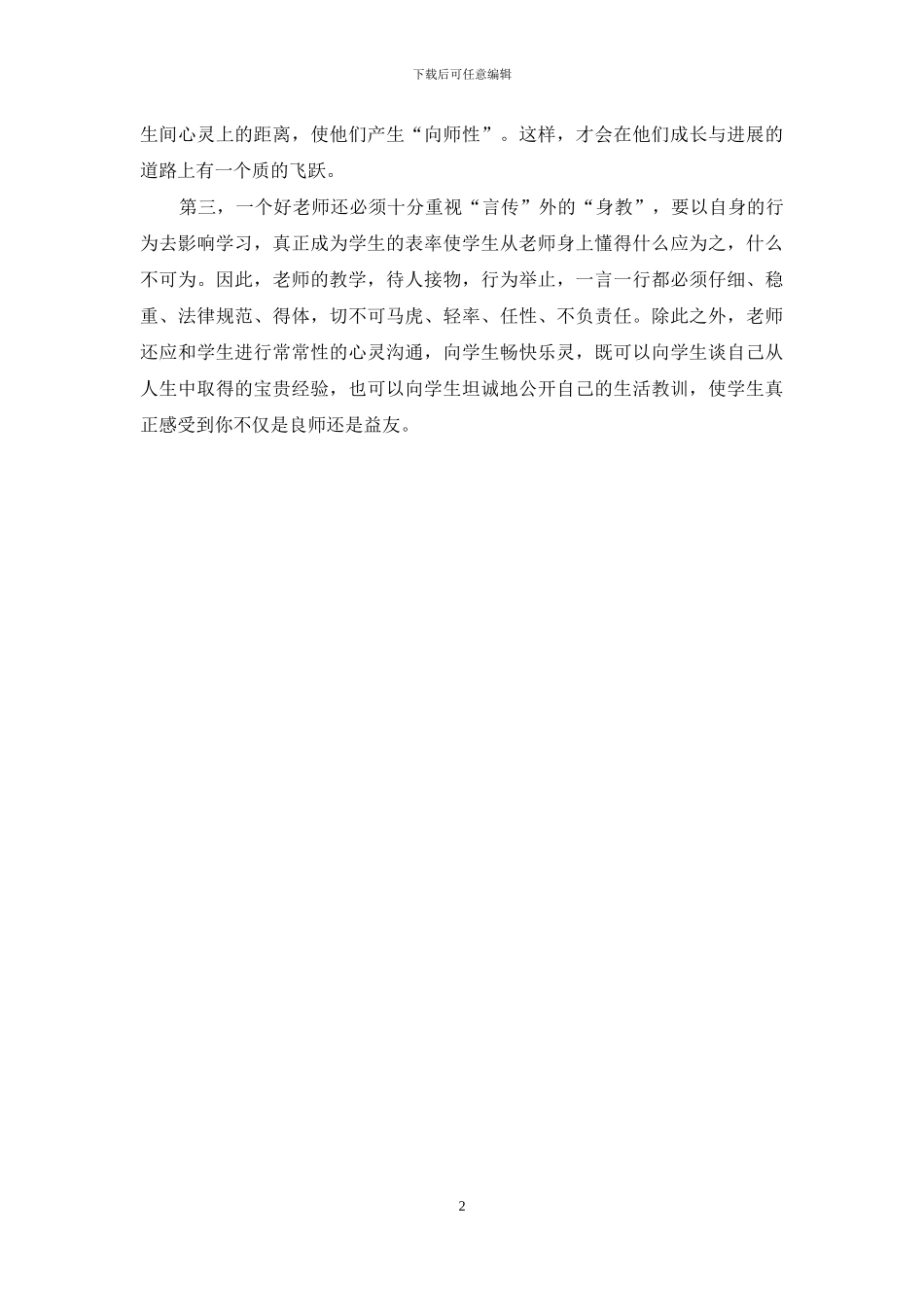 下载后可任意编辑

生间心灵上的距离，使他们产生“向师性”。这样，才会在他们成长与进展的道路上有一个质的飞跃。

第三，一个好老师还必须十分重视“言传”外的“身教”，要以自身的行为去影响学习，真正成为学生的表率使学生从老师身上懂得什么应为之，什么不可为。因此，老师的教学，待人接物，行为举止，一言一行都必须仔细、稳重、法律规范、得体，切不可马虎、轻率、任性、不负责任。除此之外，老师还应和学生进行常常性的心灵沟通，向学生畅快乐灵，既可以向学生谈自己从人生中取得的宝贵经验，也可以向学生坦诚地公开自己的生活教训，使学生真正感受到你不仅是良师还是益友。

2